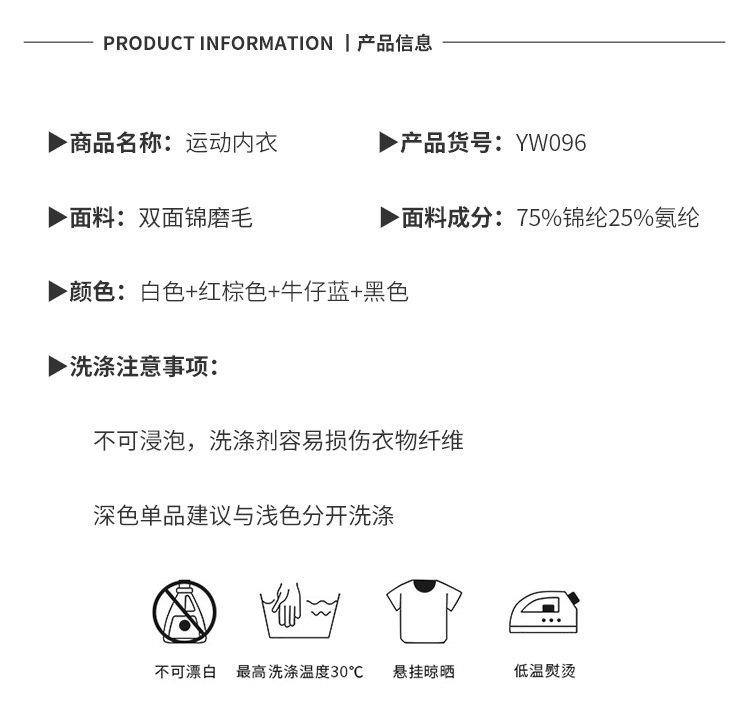 PRODUCT INFORMATION | 产品信息

▶商品名称：运动内衣

▶产品货号：YW096

▶面料：双面锦磨毛

▶面料成分：75%锦纶25%氨纶

▶颜色：白色+红棕色+牛仔蓝+黑色

▶洗涤注意事项：

不可浸泡，洗涤剂容易损伤衣物纤维

深色单品建议与浅色分开洗涤

不可漂白

最高洗涤温度30℃

悬挂晾晒

低温熨烫